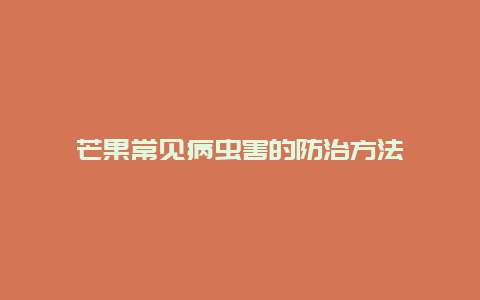 芒果常见病虫害的防治方法